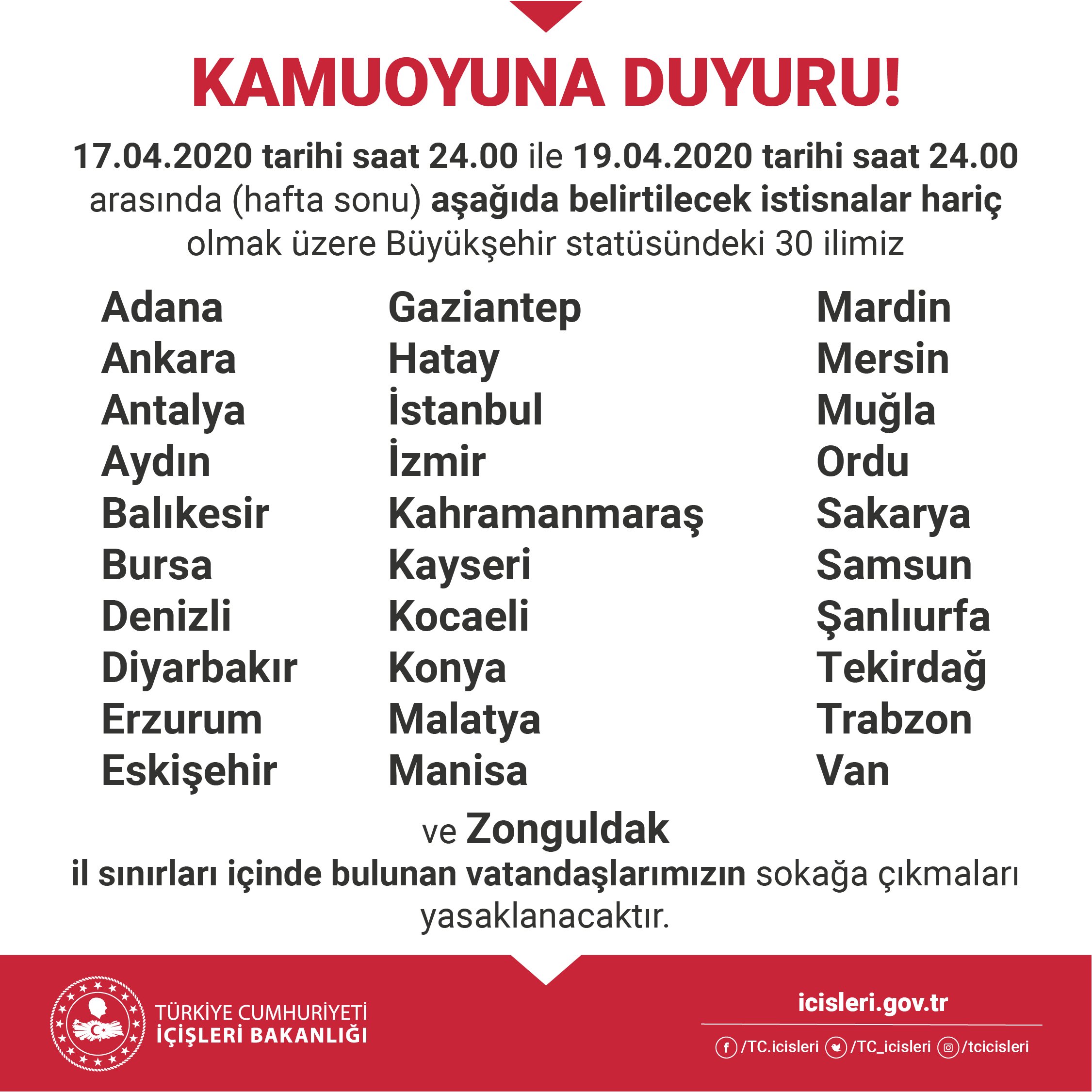 KAMUOYUNA DUYURU!

17.04.2020 tarihi saat 24.00 ile 19.04.2020 tarihi saat 24.00 arasında (hafta sonu) aşağıda belirtilecek istisnalar hariç olmak üzere Büyükşehir statüsündeki 30 ilimiz

Adana
Ankara
Antalya
Aydın
Balıkesir
Bursa
Denizli
Diyarbakır
Erzurum
Eskişehir

Gaziantep
Hatay
İstanbul
İzmir
Kahramanmaraş
Kayseri
Kocaeli
Konya
Malatya
Manisa

Mardin
Mersin
Muğla
Ordu
Sakarya
Samsun
Şanlıurfa
Tekirdağ
Trabzon
Van

ve Zonguldak

il sınırları içinde bulunan vatandaşlarımızın sokağa çıkmaları yasaklanacaktır.

TÜRKİYE CUMHURİYETİ
İÇİŞLERİ BAKANLIĞI

icisleri.gov.tr

/TC.icisleri /TC_icisleri /tcicisleri